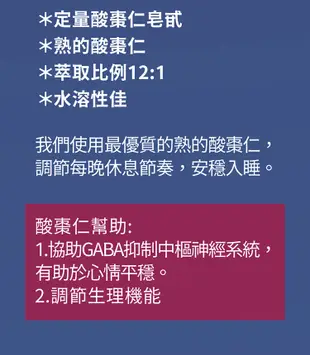 ＊定量酸棗仁皂甙
＊熟的酸棗仁
＊萃取比例12:1
＊水溶性佳

我們使用最優質的熟的酸棗仁，調節每晚休息節奏，安穩入睡。

酸棗仁幫助:
1.協助GABA抑制中樞神經系統，有助於心情平穩。
2.調節生理機能